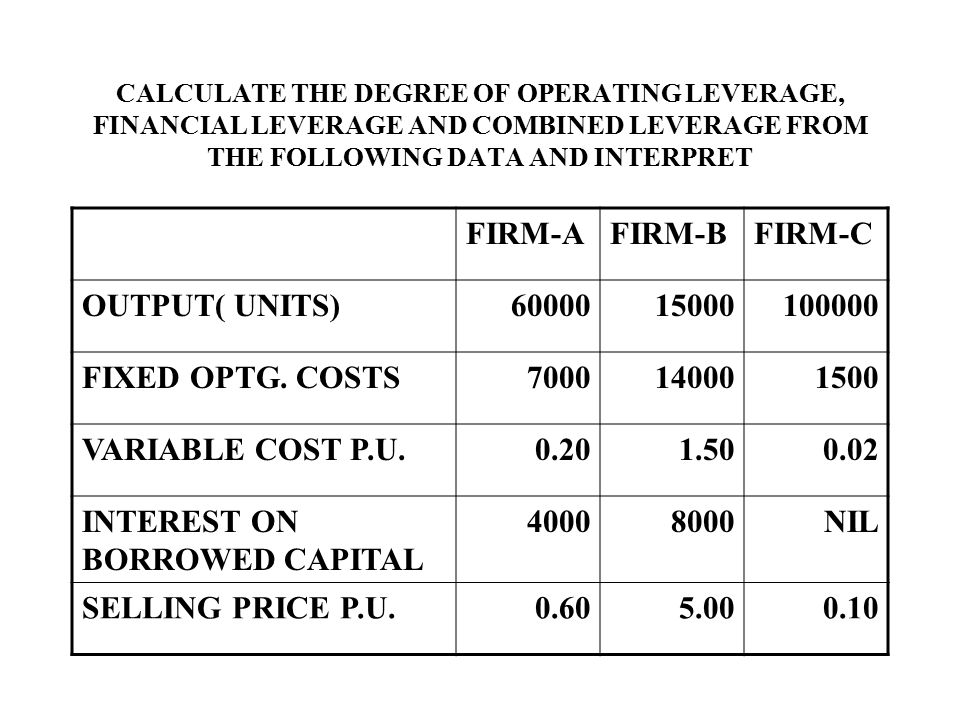 CALCULATE THE DEGREE OF OPERATING LEVERAGE, FINANCIAL LEVERAGE AND COMBINED LEVERAGE FROM THE FOLLOWING DATA AND INTERPRET

| | FIRM-A | FIRM-B | FIRM-C |
|---|---|---|---|
| OUTPUT( UNITS) | 60000 | 15000 | 100000 |
| FIXED OPTG. COSTS | 7000 | 14000 | 1500 |
| VARIABLE COST P.U. | 0.20 | 1.50 | 0.02 |
| INTEREST ON BORROWED CAPITAL | 4000 | 8000 | NIL |
| SELLING PRICE P.U. | 0.60 | 5.00 | 0.10 |